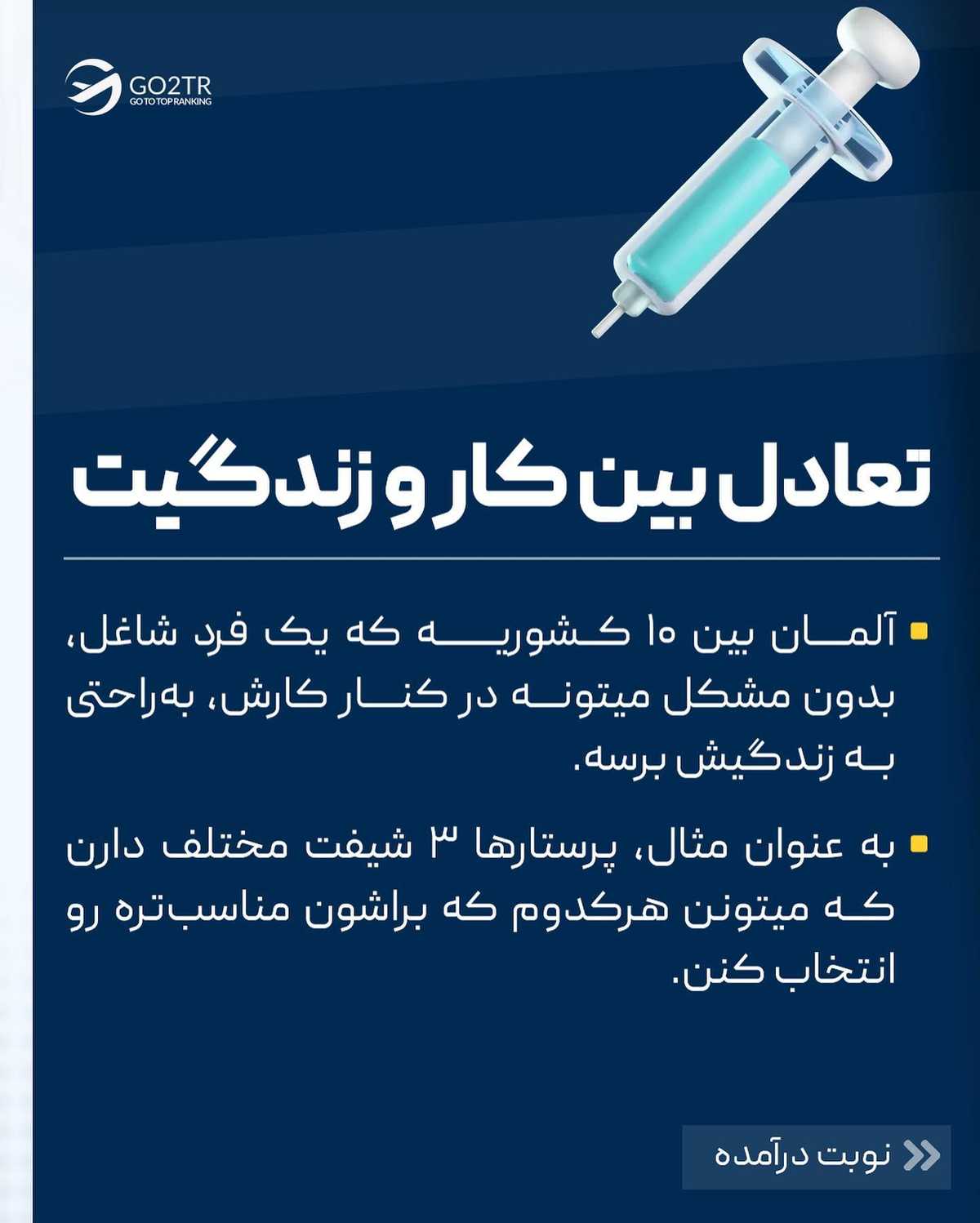 GO2TR
GO TO TOP RANKING

تعادل بین کار و زندگیت

• آلمان بین ۱۰ کشوریه که یک فرد شاغل، بدون مشکل میتونه در کنار کارش، به‌راحتی به زندگیش برسه.

• به عنوان مثال، پرستارها ۳ شیفت مختلف دارن که میتونن هرکدوم که براشون مناسب‌تره رو انتخاب کنن.

نوبت درآمده